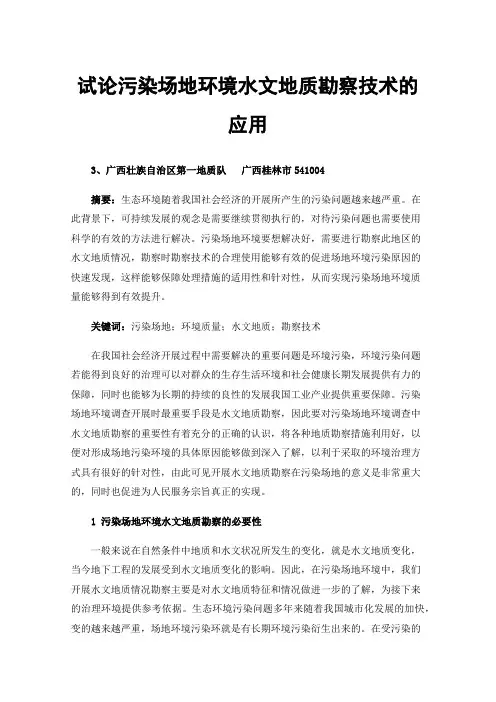 试论污染场地环境水文地质勘察技术的应用

3、广西壮族自治区第一地质队　广西桂林市 541004

摘要：生态环境随着我国社会经济的开展所产生的污染问题越来越严重。在此背景下，可持续发展的观念是需要继续贯彻执行的，对待污染问题也需要使用科学的有效的方法进行解决。污染场地环境要想解决好，需要进行勘察此地区的水文地质情况，勘察时勘察技术的合理使用能够有效的促进场地环境污染原因的快速发现，这样能够保障处理措施的适用性和针对性，从而实现污染场地环境质量能够得到有效提升。

关键词：污染场地；环境质量；水文地质；勘察技术

在我国社会经济开展过程中需要解决的重要问题是环境污染，环境污染问题若能得到良好的治理可以对群众的生存生活环境和社会健康长期发展提供有力的保障，同时也能够为长期的持续的良性的发展我国工业产业提供重要保障。污染场地环境调查开展时最重要手段是水文地质勘察，因此要对污染场地环境调查中水文地质勘察的重要性有着充分的正确的认识，将各种地质勘察措施利用好，以便对形成场地污染环境的具体原因能够做到深入了解，以利于采取的环境治理方式具有很好的针对性，由此可见开展水文地质勘察在污染场地的意义是非常重大的，同时也促进为人民服务宗旨真正的实现。

1 污染场地环境水文地质勘察的必要性

一般来说在自然条件中地质和水文状况所发生的变化，就是水文地质变化，当今地下工程的发展受到水文地质变化的影响。因此，在污染场地环境中，我们开展水文地质情况勘察主要是对水文地质特征和情况做进一步的了解，为接下来的治理环境提供参考依据。生态环境污染问题多年来随着我国城市化发展的加快，变的越来越严重，场地环境污染环就是有长期环境污染衍生出来的。在受污染的